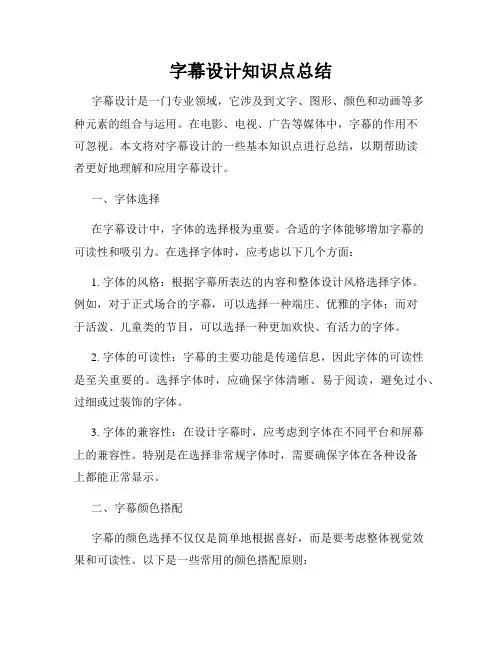 字幕设计知识点总结

字幕设计是一门专业领域，它涉及到文字、图形、颜色和动画等多种元素的组合与运用。在电影、电视、广告等媒体中，字幕的作用不可忽视。本文将对字幕设计的一些基本知识点进行总结，以期帮助读者更好地理解和应用字幕设计。

一、字体选择

在字幕设计中，字体的选择极为重要。合适的字体能够增加字幕的可读性和吸引力。在选择字体时，应考虑以下几个方面：

1. 字体的风格：根据字幕所表达的内容和整体设计风格选择字体。例如，对于正式场合的字幕，可以选择一种端庄、优雅的字体；而对于活泼、儿童类的节目，可以选择一种更加欢快、有活力的字体。

2. 字体的可读性：字幕的主要功能是传递信息，因此字体的可读性是至关重要的。选择字体时，应确保字体清晰、易于阅读，避免过小、过细或过装饰的字体。

3. 字体的兼容性：在设计字幕时，应考虑到字体在不同平台和屏幕上的兼容性。特别是在选择非常规字体时，需要确保字体在各种设备上都能正常显示。

二、字幕颜色搭配

字幕的颜色选择不仅仅是简单地根据喜好，而是要考虑整体视觉效果和可读性。以下是一些常用的颜色搭配原则：